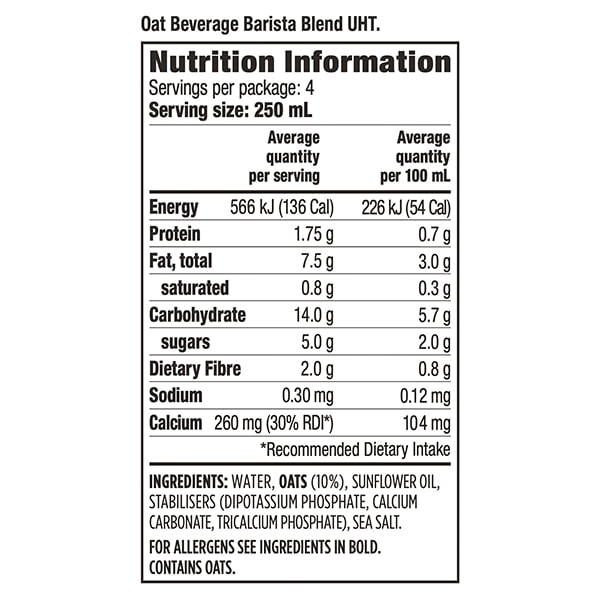 Oat Beverage Barista Blend UHT.

Nutrition Information

Servings per package: 4
Serving size: 250 mL

|  | Average quantity per serving | Average quantity per 100 mL |
|---|---|---|
| Energy | 566 kJ (136 Cal) | 226 kJ (54 Cal) |
| Protein | 1.75 g | 0.7 g |
| Fat, total | 7.5 g | 3.0 g |
| saturated | 0.8 g | 0.3 g |
| Carbohydrate | 14.0 g | 5.7 g |
| sugars | 5.0 g | 2.0 g |
| Dietary Fibre | 2.0 g | 0.8 g |
| Sodium | 0.30 mg | 0.12 mg |
| Calcium | 260 mg (30% RDI*) | 104 mg |

*Recommended Dietary Intake

INGREDIENTS: WATER, OATS (10%), SUNFLOWER OIL, STABILISERS (DIPOTASSIUM PHOSPHATE, CALCIUM CARBONATE, TRICALCIUM PHOSPHATE), SEA SALT.

FOR ALLERGENS SEE INGREDIENTS IN BOLD.
CONTAINS OATS.